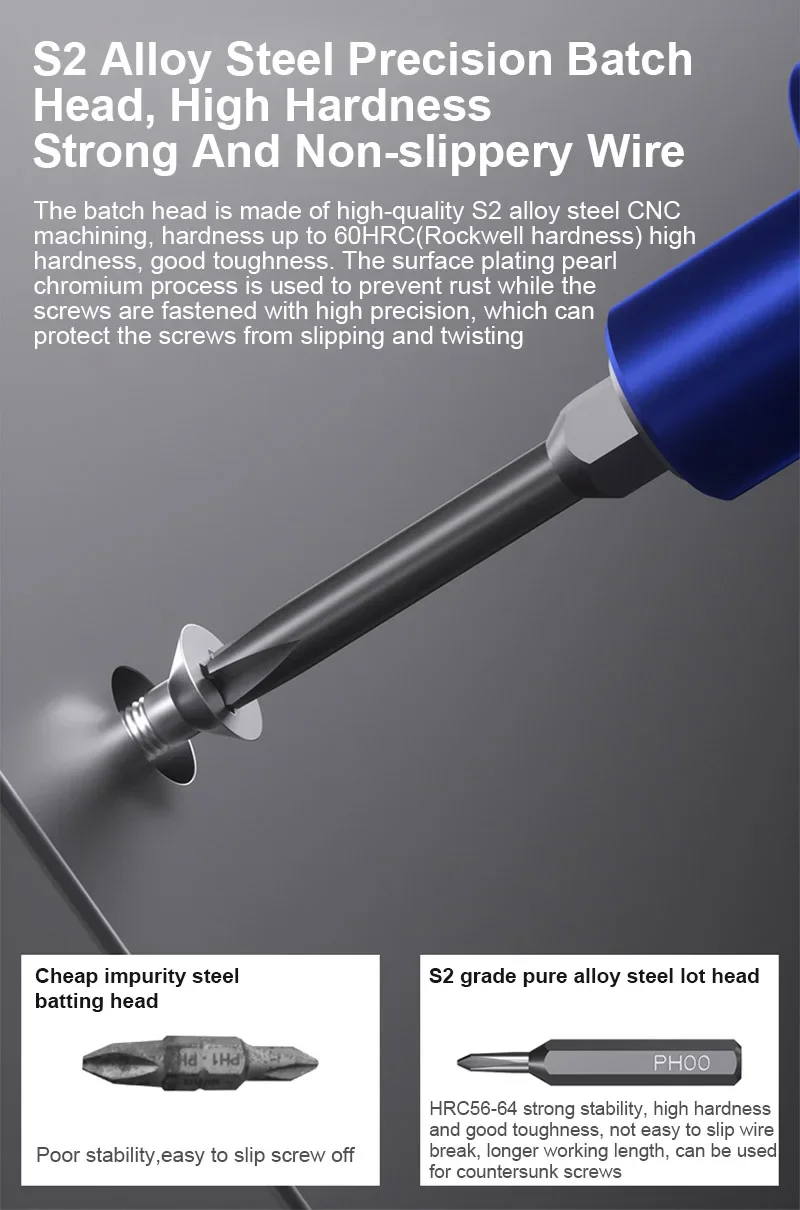 S2 Alloy Steel Precision Batch Head, High Hardness Strong And Non-slippery Wire

The batch head is made of high-quality S2 alloy steel CNC machining, hardness up to 60HRC(Rockwell hardness) high hardness, good toughness. The surface plating pearl chromium process is used to prevent rust while the screws are fastened with high precision, which can protect the screws from slipping and twisting

Cheap impurity steel batting head

PH1 PH

Poor stability,easy to slip screw off

S2 grade pure alloy steel lot head

PH00

HRC56-64 strong stability, high hardness and good toughness, not easy to slip wire break, longer working length, can be used for countersunk screws